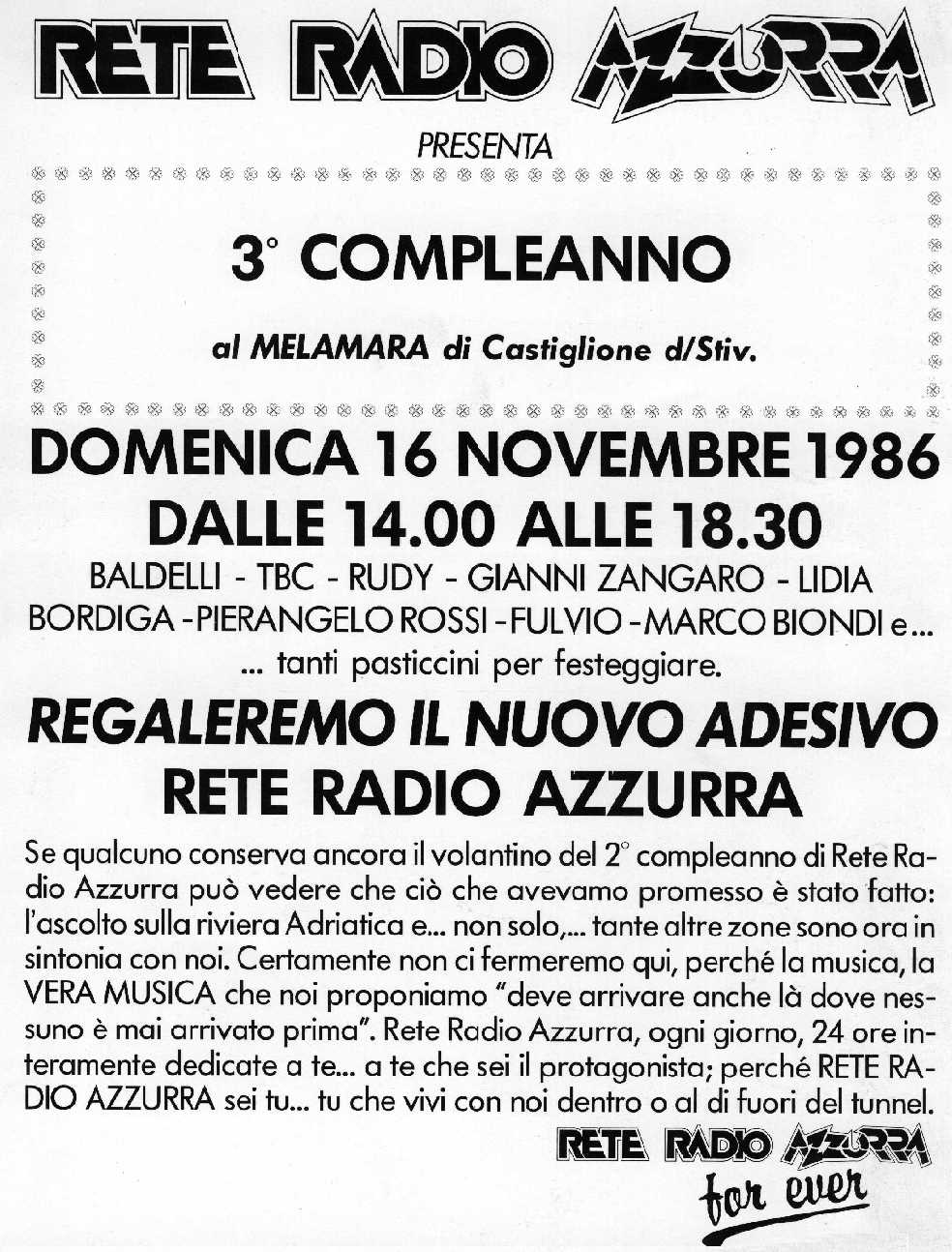 RETE RADIO AZZURRA

PRESENTA

3° COMPLEANNO

al MELAMARA di Castiglione d/Stiv.

DOMENICA 16 NOVEMBRE 1986
DALLE 14.00 ALLE 18.30

BALDELLI - TBC - RUDY - GIANNI ZANGARO - LIDIA BORDIGA - PIERANGELO ROSSI - FULVIO - MARCO BIONDI e...
... tanti pasticcini per festeggiare.

REGALEREMO IL NUOVO ADESIVO
RETE RADIO AZZURRA

Se qualcuno conserva ancora il volantino del 2° compleanno di Rete Radio Azzurra può vedere che ciò che avevamo promesso è stato fatto: l'ascolto sulla riviera Adriatica e... non solo,... tante altre zone sono ora in sintonia con noi. Certamente non ci fermeremo qui, perché la musica, la VERA MUSICA che noi proponiamo "deve arrivare anche là dove nessuno è mai arrivato prima". Rete Radio Azzurra, ogni giorno, 24 ore interamente dedicate a te... a te che sei il protagonista; perché RETE RADIO AZZURRA sei tu... tu che vivi con noi dentro o al di fuori del tunnel.

RETE RADIO AZZURRA
for ever